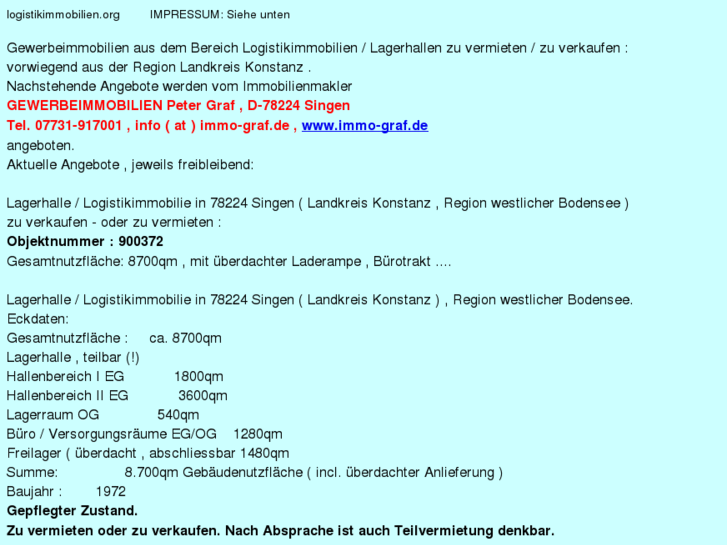 logistikimmobilien.org IMPRESSUM: Siehe unten

Gewerbeimmobilien aus dem Bereich Logistikimmobilien / Lagerhallen zu vermieten / zu verkaufen :
vorwiegend aus der Region Landkreis Konstanz .
Nachstehende Angebote werden vom Immobilienmakler
GEWERBEIMMOBILIEN Peter Graf , D-78224 Singen
Tel. 07731-917001 , info ( at ) immo-graf.de , www.immo-graf.de
angeboten.
Aktuelle Angebote , jeweils freibleibend:

Lagerhalle / Logistikimmobilie in 78224 Singen ( Landkreis Konstanz , Region westlicher Bodensee )
zu verkaufen - oder zu vermieten :
Objektnummer : 900372
Gesamtnutzfläche: 8700qm , mit überdachter Laderampe , Bürotrakt ....

Lagerhalle / Logistikimmobilie in 78224 Singen ( Landkreis Konstanz ) , Region westlicher Bodensee.
Eckdaten:
Gesamtnutzfläche : ca. 8700qm
Lagerhalle , teilbar (!)
Hallenbereich I EG 1800qm
Hallenbereich II EG 3600qm
Lagerraum OG 540qm
Büro / Versorgungsräume EG/OG 1280qm
Freilager ( überdacht , abschliessbar 1480qm
Summe: 8.700qm Gebäudenutzfläche ( incl. überdachter Anlieferung )
Baujahr : 1972
Gepflegter Zustand.
Zu vermieten oder zu verkaufen. Nach Absprache ist auch Teilvermietung denkbar.